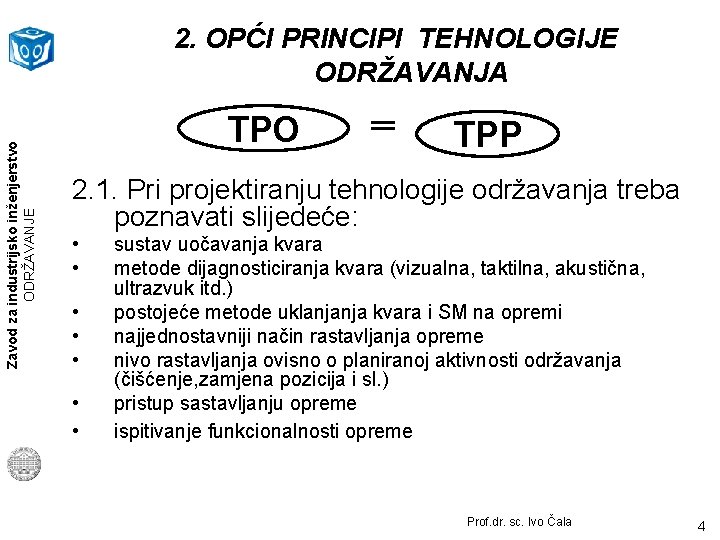 2. OPĆI PRINCIPI TEHNOLOGIJE ODRŽAVANJA

TPO = TPP

2.1. Pri projektiranju tehnologije održavanja treba poznavati slijedeće:

• sustav uočavanja kvara
• metode dijagnosticiranja kvara (vizualna, taktilna, akustična, ultrazvuk itd.)
• postojeće metode uklanjanja kvara i SM na opremi
• najjednostavniji način rastavljanja opreme
• nivo rastavljanja ovisno o planiranoj aktivnosti održavanja (čišćenje,zamjena pozicija i sl.)
• pristup sastavljanju opreme
• ispitivanje funkcionalnosti opreme

Zavod za industrijsko inženjerstvo
ODRŽAVANJE

Prof.dr. sc. Ivo Čala

4